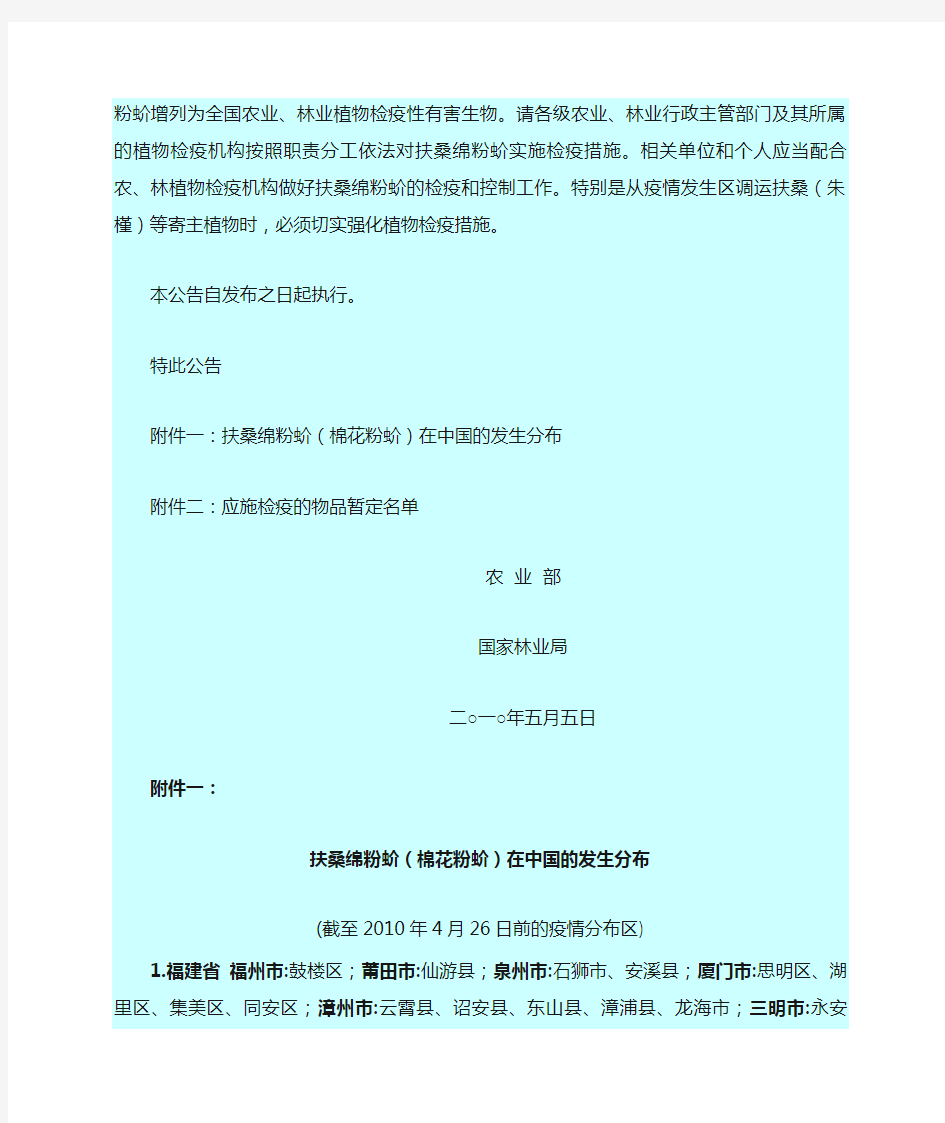 粉蚧增列为全国农业、林业植物检疫性有害生物。请各级农业、林业行政主管部门及其所属的植物检疫机构按照职责分工依法对扶桑绵粉蚧实施检疫措施。相关单位和个人应当配合农、林植物检疫机构做好扶桑绵粉蚧的检疫和控制工作。特别是从疫情发生区调运扶桑（朱槿）等寄主植物时，必须切实强化植物检疫措施。

本公告自发布之日起执行。

特此公告

附件一：扶桑绵粉蚧（棉花粉蚧）在中国的发生分布

附件二：应施检疫的物品暂定名单

农 业 部

国家林业局

二○一○年五月五日

附件一：

扶桑绵粉蚧（棉花粉蚧）在中国的发生分布

(截至 2010 年 4 月 26 日前的疫情分布区)

1.福建省 福州市:鼓楼区；莆田市:仙游县；泉州市:石狮市、安溪县；厦门市:思明区、湖里区、集美区、同安区；漳州市:云霄县、诏安县、东山县、漳浦县、龙海市；三明市:永安